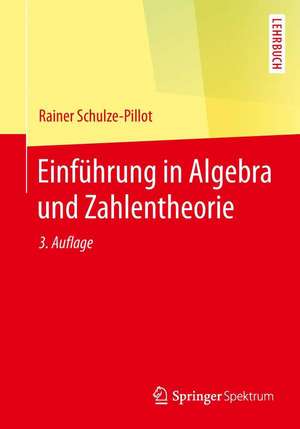 LEHRBUCH

Rainer Schulze-Pillot

Einführung in Algebra und Zahlentheorie

3. Auflage

Springer Spektrum